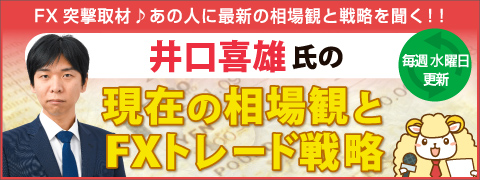 FX 突撃取材♪あの人に最新の相場観と戦略を聞く！！

井口喜雄氏の

毎週 水曜日 更新

現在の相場観と FXトレード戦略